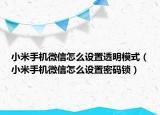 小米手机微信怎么设置透明模式（小米手机微信怎么设置密码锁）